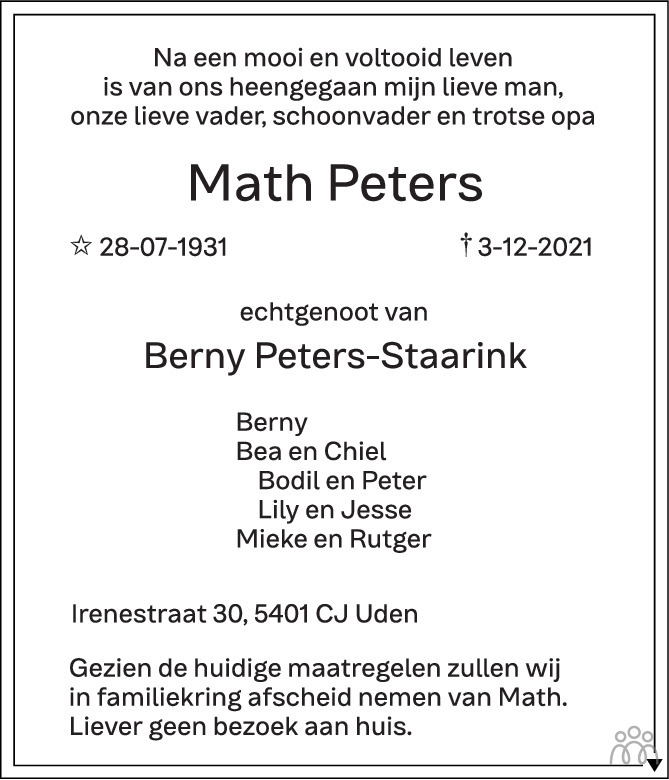 Na een mooi en voltooid leven
is van ons heengegaan mijn lieve man,
onze lieve vader, schoonvader en trotse opa

Math Peters

☆ 28-07-1931 † 3-12-2021

echtgenoot van

Berny Peters-Staarink

Berny
Bea en Chiel
Bodil en Peter
Lily en Jesse
Mieke en Rutger

Irenestraat 30, 5401 CJ Uden

Gezien de huidige maatregelen zullen wij in familiekring afscheid nemen van Math.
Liever geen bezoek aan huis.